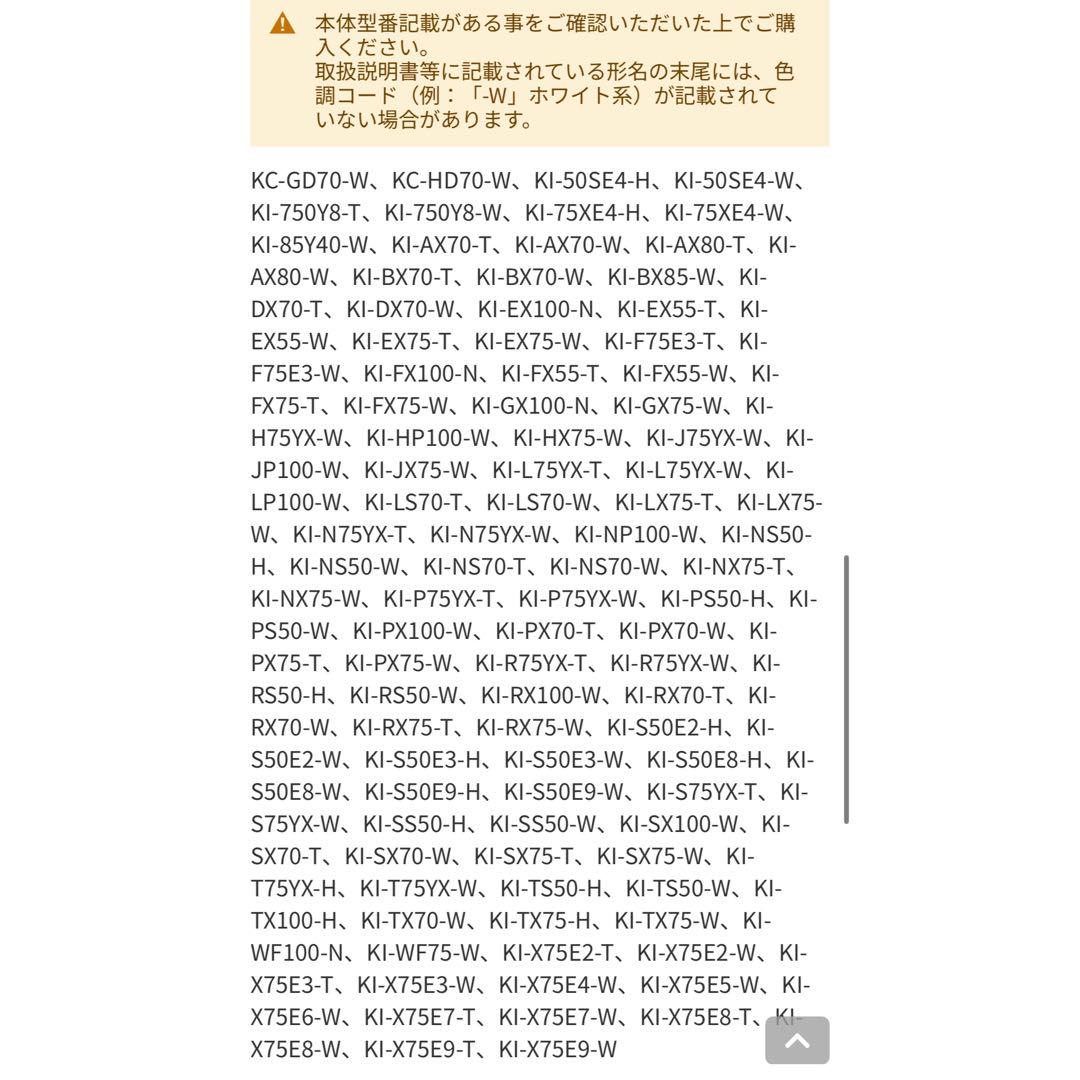 本体型番記載がある事をご確認いただいた上でご購入ください。
取扱説明書等に記載されている形名の末尾には、色調コード（例：「-W」ホワイト系）が記載されていない場合があります。

KC-GD70-W、KC-HD70-W、KI-50SE4-H、KI-50SE4-W、KI-750Y8-T、KI-750Y8-W、KI-75XE4-H、KI-75XE4-W、KI-85Y40-W、KI-AX70-T、KI-AX70-W、KI-AX80-T、KI-AX80-W、KI-BX70-T、KI-BX70-W、KI-BX85-W、KI-DX70-T、KI-DX70-W、KI-EX100-N、KI-EX55-T、KI-EX55-W、KI-EX75-T、KI-EX75-W、KI-F75E3-T、KI-F75E3-W、KI-FX100-N、KI-FX55-T、KI-FX55-W、KI-FX75-T、KI-FX75-W、KI-GX100-N、KI-GX75-W、KI-H75YX-W、KI-HP100-W、KI-HX75-W、KI-J75YX-W、KI-JP100-W、KI-JX75-W、KI-L75YX-T、KI-L75YX-W、KI-LP100-W、KI-LS70-T、KI-LS70-W、KI-LX75-T、KI-LX75-W、KI-N75YX-T、KI-N75YX-W、KI-NP100-W、KI-NS50-H、KI-NS50-W、KI-NS70-T、KI-NS70-W、KI-NX75-T、KI-NX75-W、KI-P75YX-T、KI-P75YX-W、KI-PS50-H、KI-PS50-W、KI-PX100-W、KI-PX70-T、KI-PX70-W、KI-PX75-T、KI-PX75-W、KI-R75YX-T、KI-R75YX-W、KI-RS50-H、KI-RS50-W、KI-RX100-W、KI-RX70-T、KI-RX70-W、KI-RX75-T、KI-RX75-W、KI-S50E2-H、KI-S50E2-W、KI-S50E3-H、KI-S50E3-W、KI-S50E8-H、KI-S50E8-W、KI-S50E9-H、KI-S50E9-W、KI-S75YX-T、KI-S75YX-W、KI-SS50-H、KI-SS50-W、KI-SX100-W、KI-SX70-T、KI-SX70-W、KI-SX75-T、KI-SX75-W、KI-T75YX-H、KI-T75YX-W、KI-TS50-H、KI-TS50-W、KI-TX100-H、KI-TX70-W、KI-TX75-H、KI-TX75-W、KI-WF100-N、KI-WF75-W、KI-X75E2-T、KI-X75E2-W、KI-X75E3-T、KI-X75E3-W、KI-X75E4-W、KI-X75E5-W、KI-X75E6-W、KI-X75E7-T、KI-X75E7-W、KI-X75E8-T、KI-X75E8-W、KI-X75E9-T、KI-X75E9-W